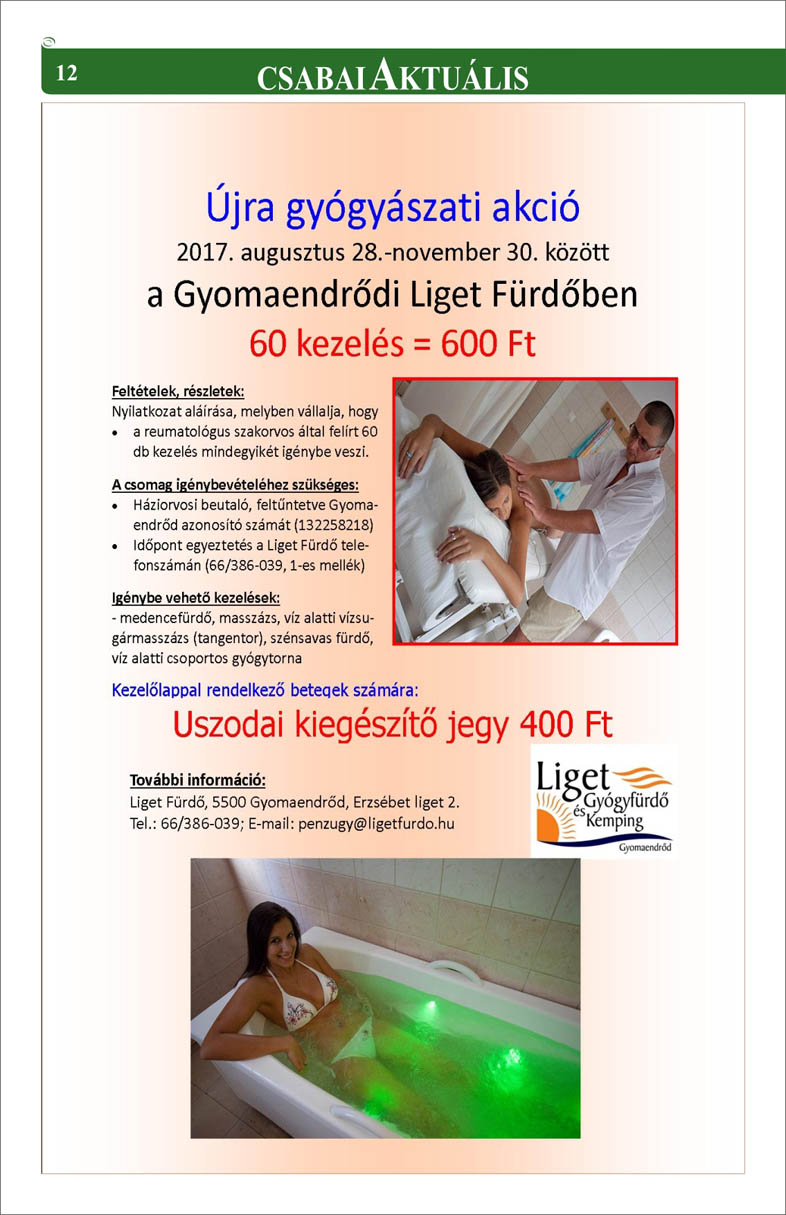 12 CSABAI AKTUÁLIS

Újra gyógyászati akció
2017. augusztus 28.-november 30. között
a Gyomaendrődi Liget Fürdőben
60 kezelés = 600 Ft

Feltételek, részletek:
Nyilatkozat aláírása, melyben vállalja, hogy
• a reumatológus szakorvos által felírt 60 db kezelés mindegyikét igénybe veszi.

A csomag igénybevételéhez szükséges:
• Háziorvosi beutaló, feltűntetve Gyomaendrőd azonosító számát (132258218)
• Időpont egyeztetés a Liget Fürdő telefonszámán (66/386-039, 1-es mellék)

Igénybe vehető kezelések:
- medencefürdő, masszázs, víz alatti vízsugármasszázs (tangentor), szénsavas fürdő, víz alatti csoportos gyógytorna

Kezelőlappal rendelkező betegek számára:
Uszodai kiegészítő jegy 400 Ft

További információ:
Liget Fürdő, 5500 Gyomaendrőd, Erzsébet liget 2.
Tel.: 66/386-039; E-mail: penzugy@ligetfurdo.hu

Liget Gyógyfürdő és Kemping
Gyomaendrőd